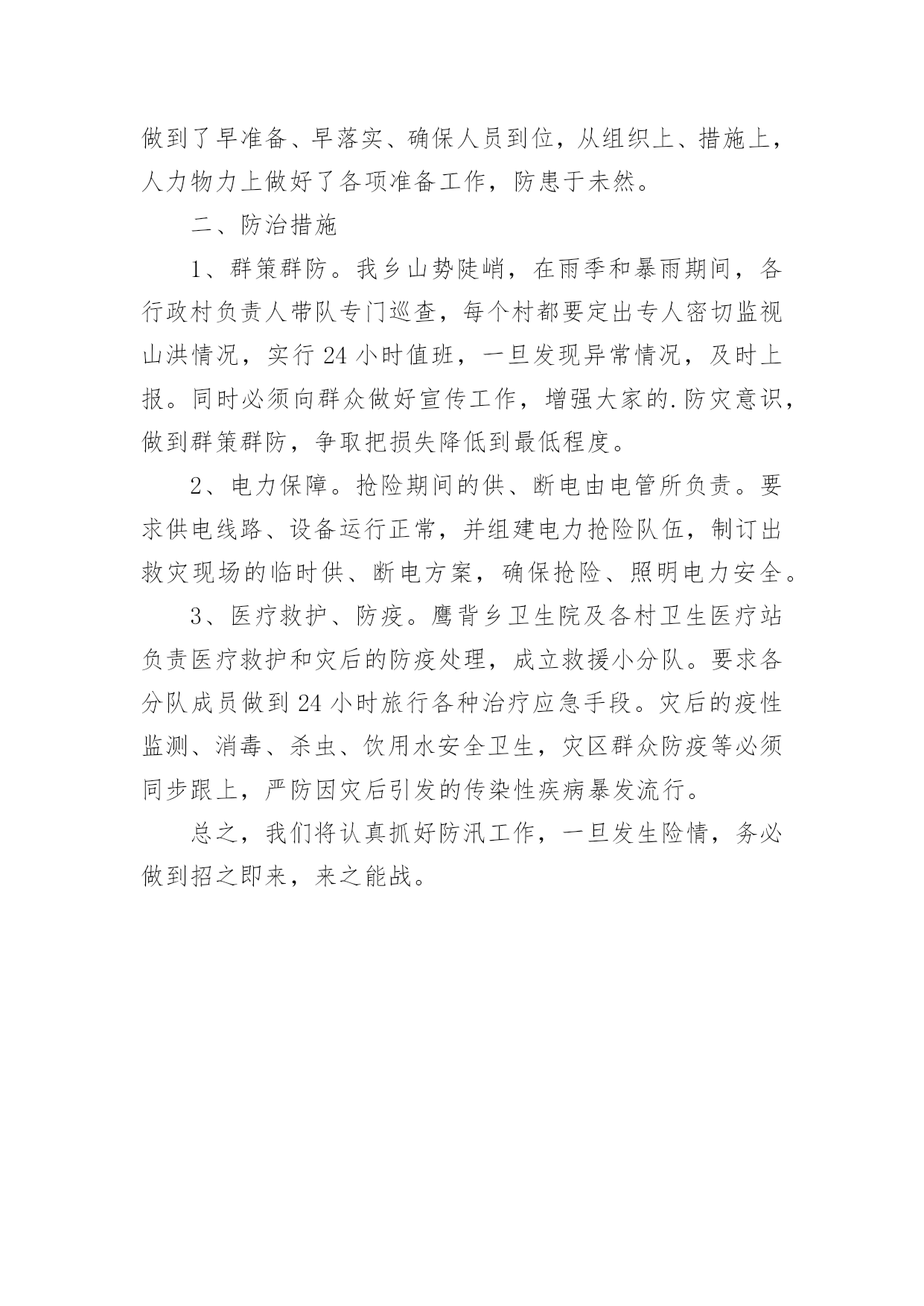 做到了早准备、早落实、确保人员到位，从组织上、措施上，人力物力上做好了各项准备工作，防患于未然。

二、防治措施

1、群策群防。我乡山势陡峭，在雨季和暴雨期间，各行政村负责人带队专门巡查，每个村都要定出专人密切监视山洪情况，实行24小时值班，一旦发现异常情况，及时上报。同时必须向群众做好宣传工作，增强大家的.防灾意识，做到群策群防，争取把损失降低到最低程度。

2、电力保障。抢险期间的供、断电由电管所负责。要求供电线路、设备运行正常，并组建电力抢险队伍，制订出救灾现场的临时供、断电方案，确保抢险、照明电力安全。

3、医疗救护、防疫。鹰背乡卫生院及各村卫生医疗站负责医疗救护和灾后的防疫处理，成立救援小分队。要求各分队成员做到24小时旅行各种治疗应急手段。灾后的疫性监测、消毒、杀虫、饮用水安全卫生，灾区群众防疫等必须同步跟上，严防因灾后引发的传染性疾病暴发流行。

总之，我们将认真抓好防汛工作，一旦发生险情，务必做到招之即来，来之能战。